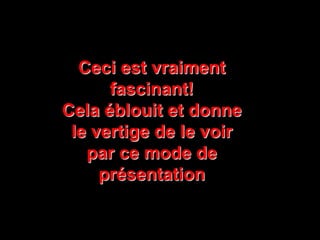 Ceci est vraiment fascinant!
Cela éblouit et donne le vertige de le voir par ce mode de présentation